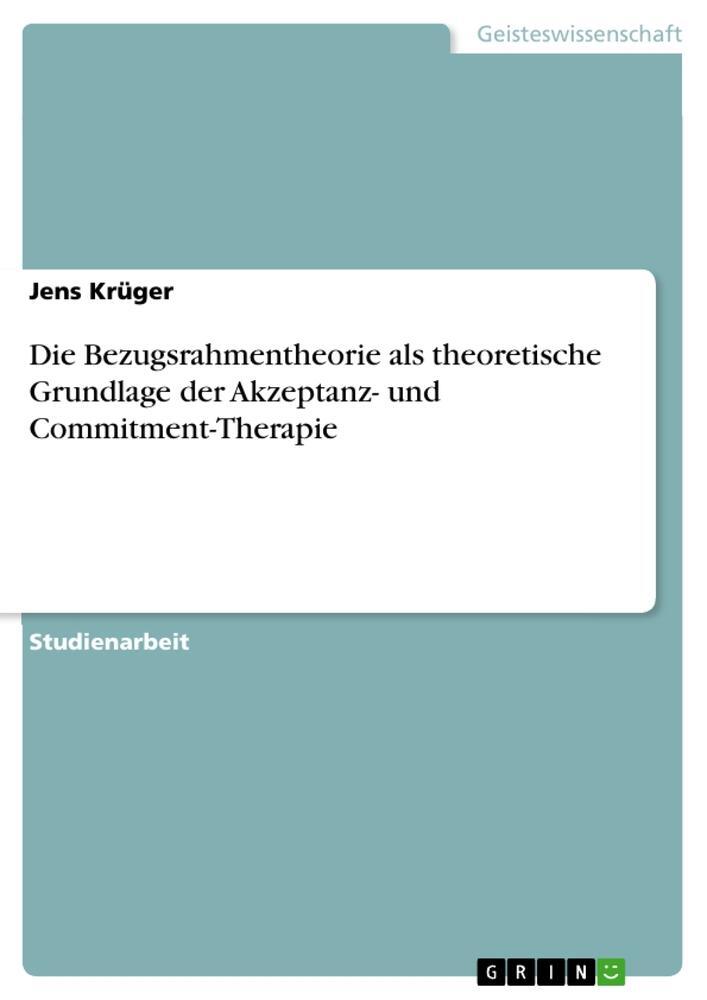 Geisteswissenschaft

Jens Krüger

Die Bezugsrahmentheorie als theoretische Grundlage der Akzeptanz- und Commitment-Therapie

Studienarbeit

GRIN